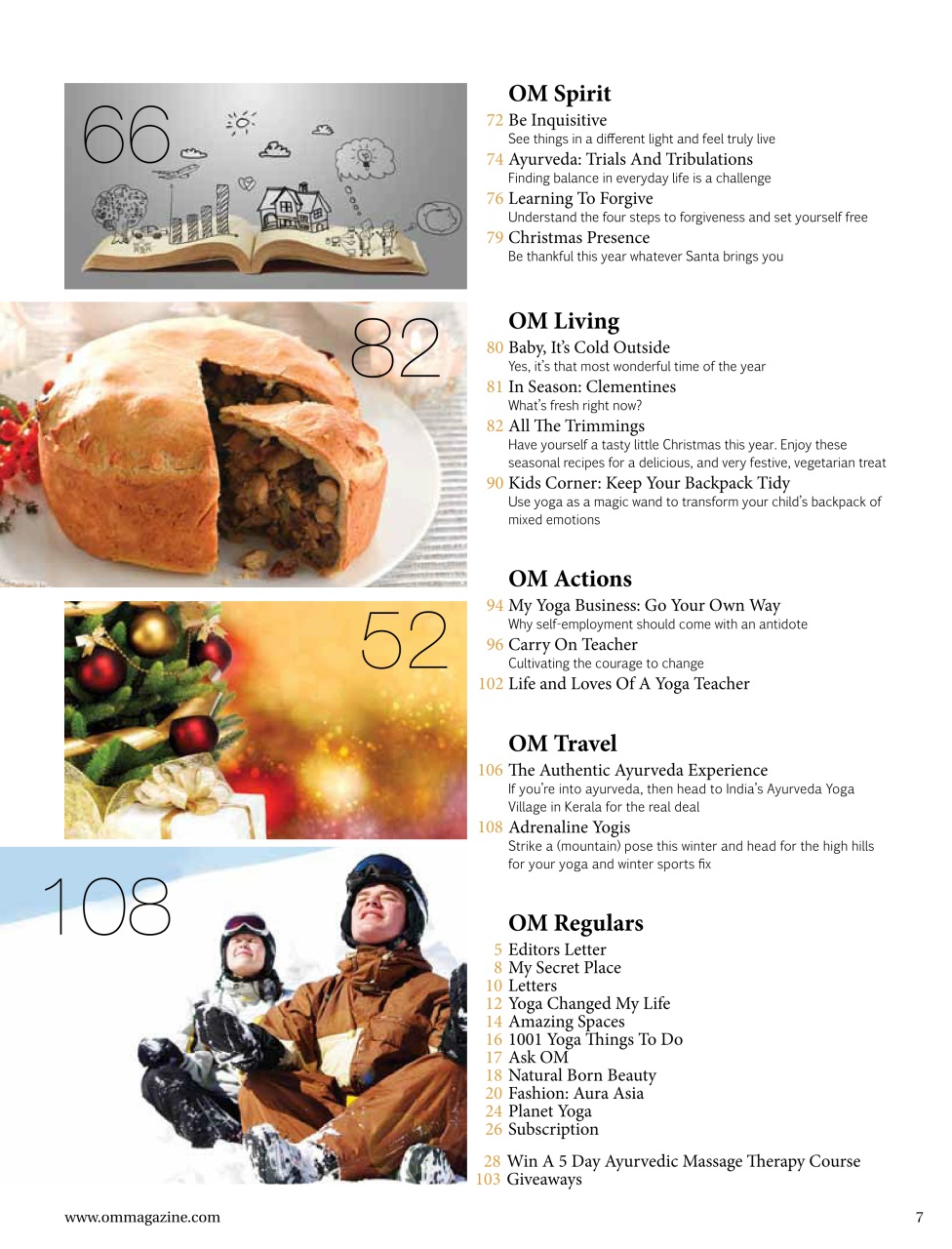 66

82

52

108

OM Spirit
72 Be Inquisitive
See things in a different light and feel truly live
74 Ayurveda: Trials And Tribulations
Finding balance in everyday life is a challenge
76 Learning To Forgive
Understand the four steps to forgiveness and set yourself free
79 Christmas Presence
Be thankful this year whatever Santa brings you

OM Living
80 Baby, It's Cold Outside
Yes, it's that most wonderful time of the year
81 In Season: Clementines
What's fresh right now?
82 All The Trimmings
Have yourself a tasty little Christmas this year. Enjoy these seasonal recipes for a delicious, and very festive, vegetarian treat
90 Kids Corner: Keep Your Backpack Tidy
Use yoga as a magic wand to transform your child's backpack of mixed emotions

OM Actions
94 My Yoga Business: Go Your Own Way
Why self-employment should come with an antidote
96 Carry On Teacher
Cultivating the courage to change
102 Life and Loves Of A Yoga Teacher

OM Travel
106 The Authentic Ayurveda Experience
If you're into ayurveda, then head to India's Ayurveda Yoga Village in Kerala for the real deal
108 Adrenaline Yogis
Strike a (mountain) pose this winter and head for the high hills for your yoga and winter sports fix

OM Regulars
5 Editors Letter
8 My Secret Place
10 Letters
12 Yoga Changed My Life
14 Amazing Spaces
16 1001 Yoga Things To Do
17 Ask OM
18 Natural Born Beauty
20 Fashion: Aura Asia
24 Planet Yoga
26 Subscription

28 Win A 5 Day Ayurvedic Massage Therapy Course
103 Giveaways

www.ommagazine.com

7